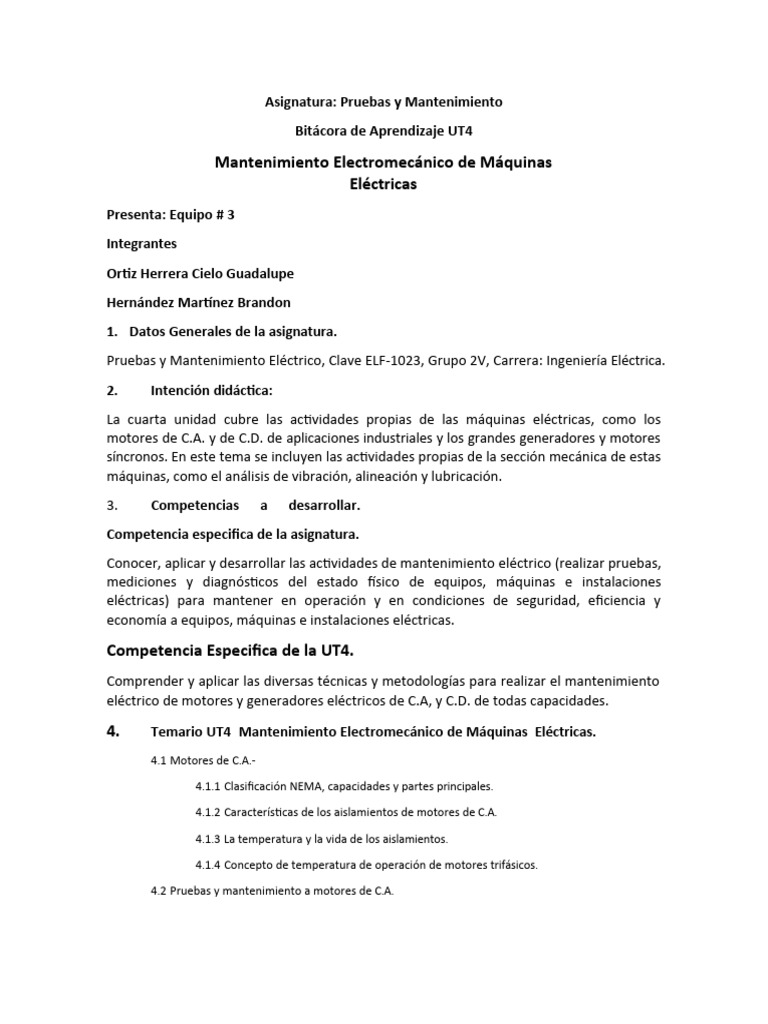 Asignatura: Pruebas y Mantenimiento

Bitácora de Aprendizaje UT4

Mantenimiento Electromecánico de Máquinas Eléctricas

Presenta: Equipo # 3

Integrantes

Ortiz Herrera Cielo Guadalupe

Hernández Martínez Brandon

1. Datos Generales de la asignatura.

Pruebas y Mantenimiento Eléctrico, Clave ELF-1023, Grupo 2V, Carrera: Ingeniería Eléctrica.

2. Intención didáctica:

La cuarta unidad cubre las actividades propias de las máquinas eléctricas, como los motores de C.A. y de C.D. de aplicaciones industriales y los grandes generadores y motores síncronos. En este tema se incluyen las actividades propias de la sección mecánica de estas máquinas, como el análisis de vibración, alineación y lubricación.

3. Competencias a desarrollar.

Competencia especifica de la asignatura.

Conocer, aplicar y desarrollar las actividades de mantenimiento eléctrico (realizar pruebas, mediciones y diagnósticos del estado físico de equipos, máquinas e instalaciones eléctricas) para mantener en operación y en condiciones de seguridad, eficiencia y economía a equipos, máquinas e instalaciones eléctricas.

Competencia Especifica de la UT4.

Comprender y aplicar las diversas técnicas y metodologías para realizar el mantenimiento eléctrico de motores y generadores eléctricos de C.A, y C.D. de todas capacidades.

4. Temario UT4 Mantenimiento Electromecánico de Máquinas Eléctricas.

4.1 Motores de C.A.-

4.1.1 Clasificación NEMA, capacidades y partes principales.

4.1.2 Características de los aislamientos de motores de C.A.

4.1.3 La temperatura y la vida de los aislamientos.

4.1.4 Concepto de temperatura de operación de motores trifásicos.

4.2 Pruebas y mantenimiento a motores de C.A.